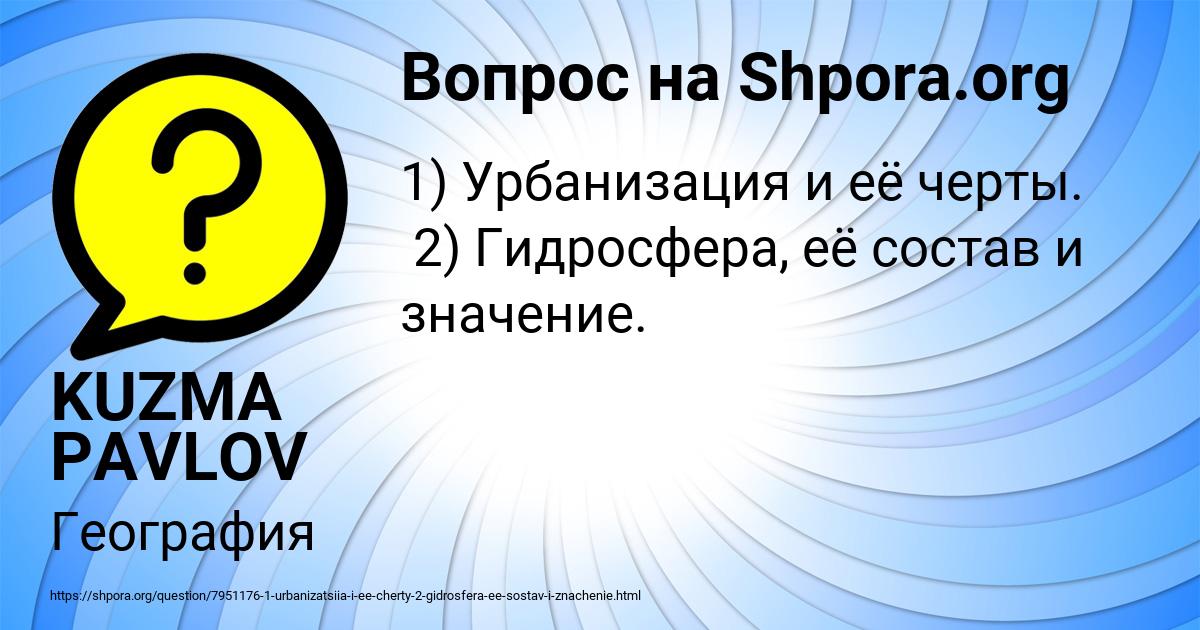 Вопрос на Shpora.org

1) Урбанизация и её черты.
2) Гидросфера, её состав и значение.

KUZMA PAVLOV

География

https://shpora.org/question/7951176-1-urbanizatsiia-i-ee-cherty-2-gidrosfera-ee-sostav-i-znachenie.html